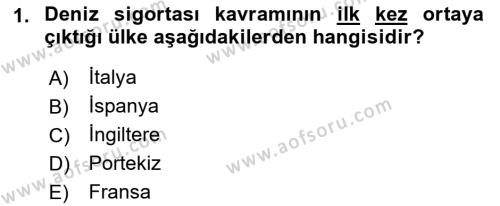 1. Deniz sigortası kavramının ilk kez ortaya çıktığı ülke aşağıdakilerden hangisidir?

A) İtalya
B) İspanya
C) İngiltere
D) Portekiz
E) Fransa

www.aofsoru.com
www.aofsoru.com
www.aofsoru.com
www.aofsoru.com